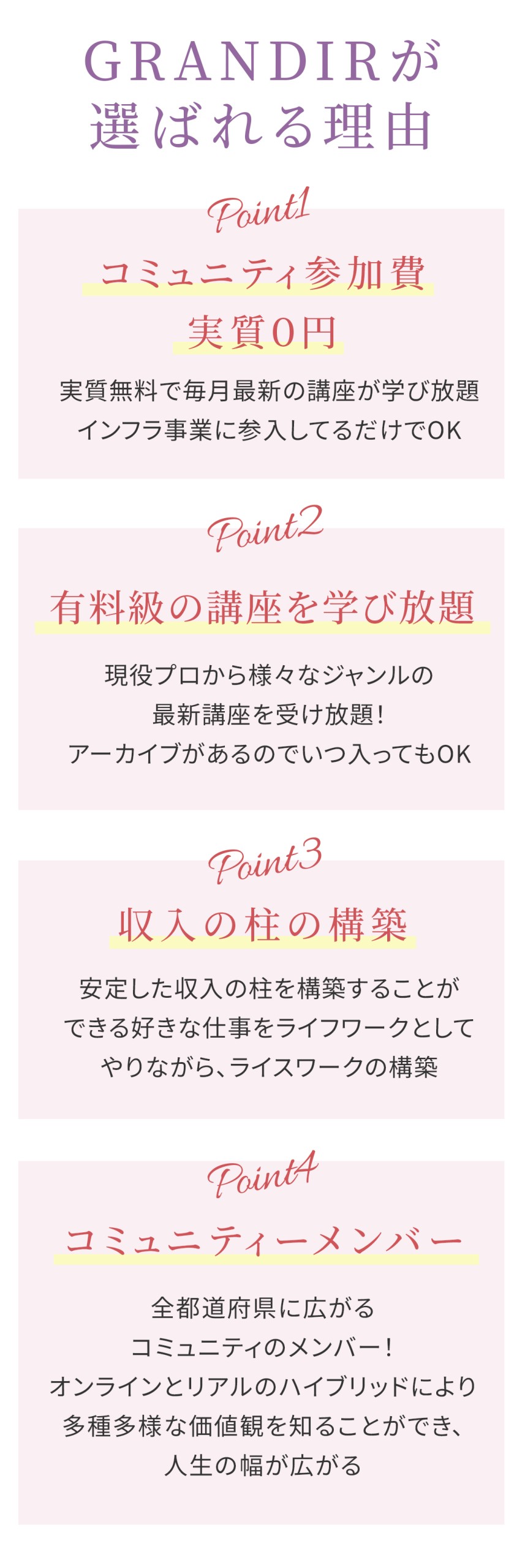 GRANDIRが
選ばれる理由

Point1

コミュニティ参加費
実質0円

実質無料で毎月最新の講座が学び放題
インフラ事業に参入してるだけでOK

Point2

有料級の講座を学び放題

現役プロから様々なジャンルの
最新講座を受け放題!
アーカイブがあるのでいつ入ってもOK

Point3

収入の柱の構築

安定した収入の柱を構築することが
できる好きな仕事をライフワークとして
やりながら、ライスワークの構築

Point4

コミュニティーメンバー

全都道府県に広がる
コミュニティのメンバー!
オンラインとリアルのハイブリッドにより
多種多様な価値観を知ることができ、
人生の幅が広がる